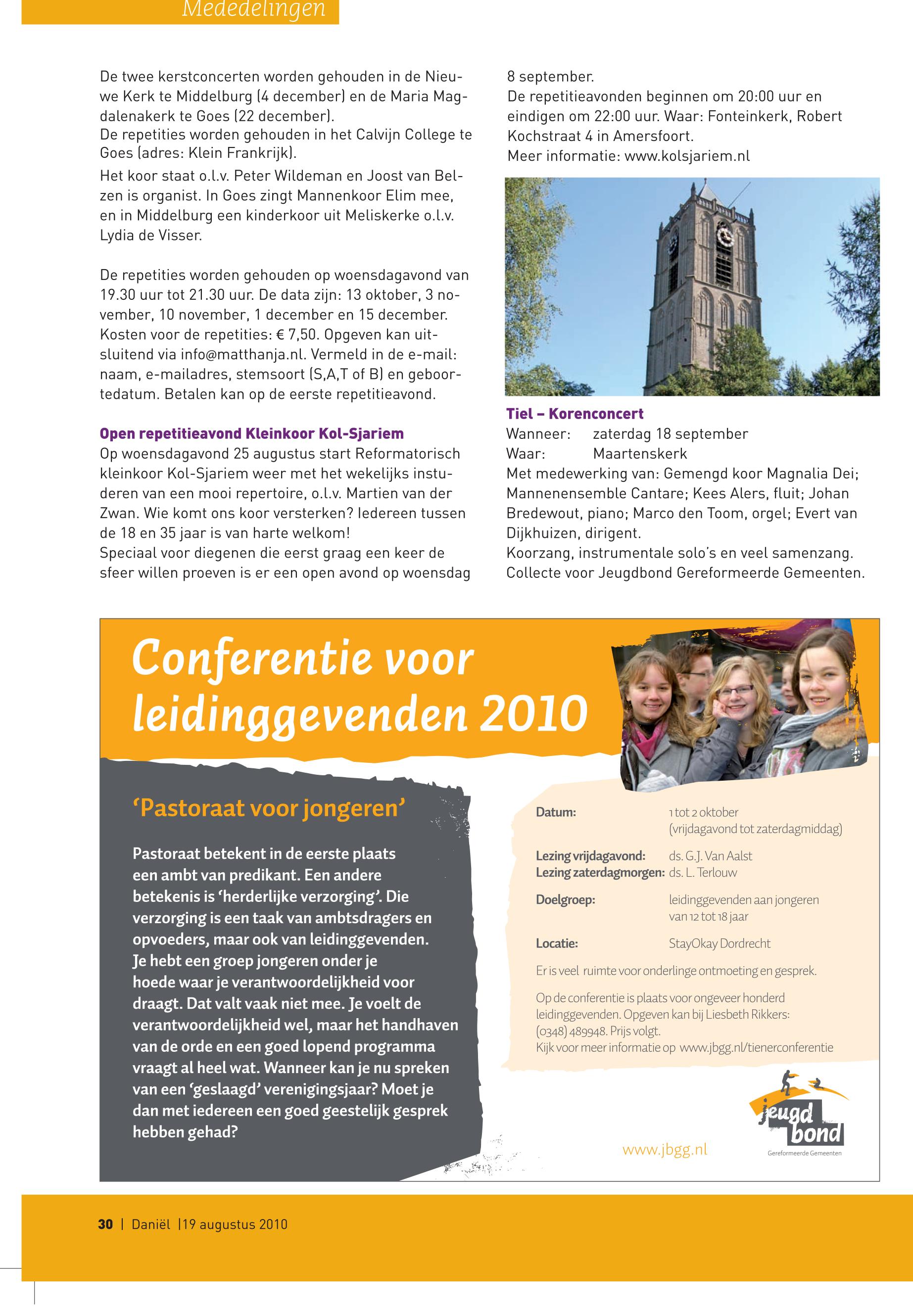 Mededelingen

De twee kerstconcerten worden gehouden in de Nieuwe Kerk te Middelburg (4 december) en de Maria Magdalenakerk te Goes (22 december).
De repetities worden gehouden in het Calvijn College te Goes (adres: Klein Frankrijk).

Het koor staat o.l.v. Peter Wildeman en Joost van Belzen is organist. In Goes zingt Mannenkoor Elim mee, en in Middelburg een kinderkoor uit Meliskerke o.l.v. Lydia de Visser.

De repetities worden gehouden op woensdagavond van 19.30 uur tot 21.30 uur. De data zijn: 13 oktober, 3 november, 10 november, 1 december en 15 december. Kosten voor de repetities: € 7,50. Opgeven kan uitsluitend via info@matthanja.nl. Vermeld in de e-mail: naam, e-mailadres, stemsoort (S,A,T of B) en geboortedatum. Betalen kan op de eerste repetitieavond.

Open repetitieavond Kleinkoor Kol-Sjariem
Op woensdagavond 25 augustus start Reformatorisch kleinkoor Kol-Sjariem weer met het wekelijks instuderen van een mooi repertoire, o.l.v. Martien van der Zwan. Wie komt ons koor versterken? Iedereen tussen de 18 en 35 jaar is van harte welkom!
Speciaal voor diegenen die eerst graag een keer de sfeer willen proeven is er een open avond op woensdag 8 september.
De repetitieavonden beginnen om 20:00 uur en eindigen om 22:00 uur. Waar: Fonteinkerk, Robert Kochstraat 4 in Amersfoort.
Meer informatie: www.kolsjariem.nl

Tiel – Korenconcert
Wanneer: zaterdag 18 september
Waar: Maartenskerk
Met medewerking van: Gemengd koor Magnalia Dei; Mannenensemble Cantare; Kees Alers, fluit; Johan Bredewout, piano; Marco den Toom, orgel; Evert van Dijkhuizen, dirigent.
Koorzang, instrumentale solo's en veel samenzang.
Collecte voor Jeugdbond Gereformeerde Gemeenten.

Conferentie voor leidinggevenden 2010

'Pastoraat voor jongeren'

Pastoraat betekent in de eerste plaats een ambt van predikant. Een andere betekenis is 'herderlijke verzorging'. Die verzorging is een taak van ambtsdragers en opvoeders, maar ook van leidinggevenden. Je hebt een groep jongeren onder je hoede waar je verantwoordelijkheid voor draagt. Dat valt vaak niet mee. Je voelt de verantwoordelijkheid wel, maar het handhaven van de orde en een goed lopend programma vraagt al heel wat. Wanneer kan je nu spreken van een 'geslaagd' verenigingsjaar? Moet je dan met iedereen een goed geestelijk gesprek hebben gehad?

Datum: 1 tot 2 oktober (vrijdagavond tot zaterdagmiddag)

Lezing vrijdagavond: ds. G.J. Van Aalst
Lezing zaterdagmorgen: ds. L. Terlouw

Doelgroep: leidinggevenden aan jongeren van 12 tot 18 jaar

Locatie: StayOkay Dordrecht

Er is veel ruimte voor onderlinge ontmoeting en gesprek.

Op de conferentie is plaats voor ongeveer honderd leidinggevenden. Opgeven kan bij Liesbeth Rikkers: (0348) 489948. Prijs volgt.
Kijk voor meer informatie op www.jbgg.nl/tienerconferentie

www.jbgg.nl

jeugd bond
Gereformeerde Gemeenten

30 | Daniël |19 augustus 2010